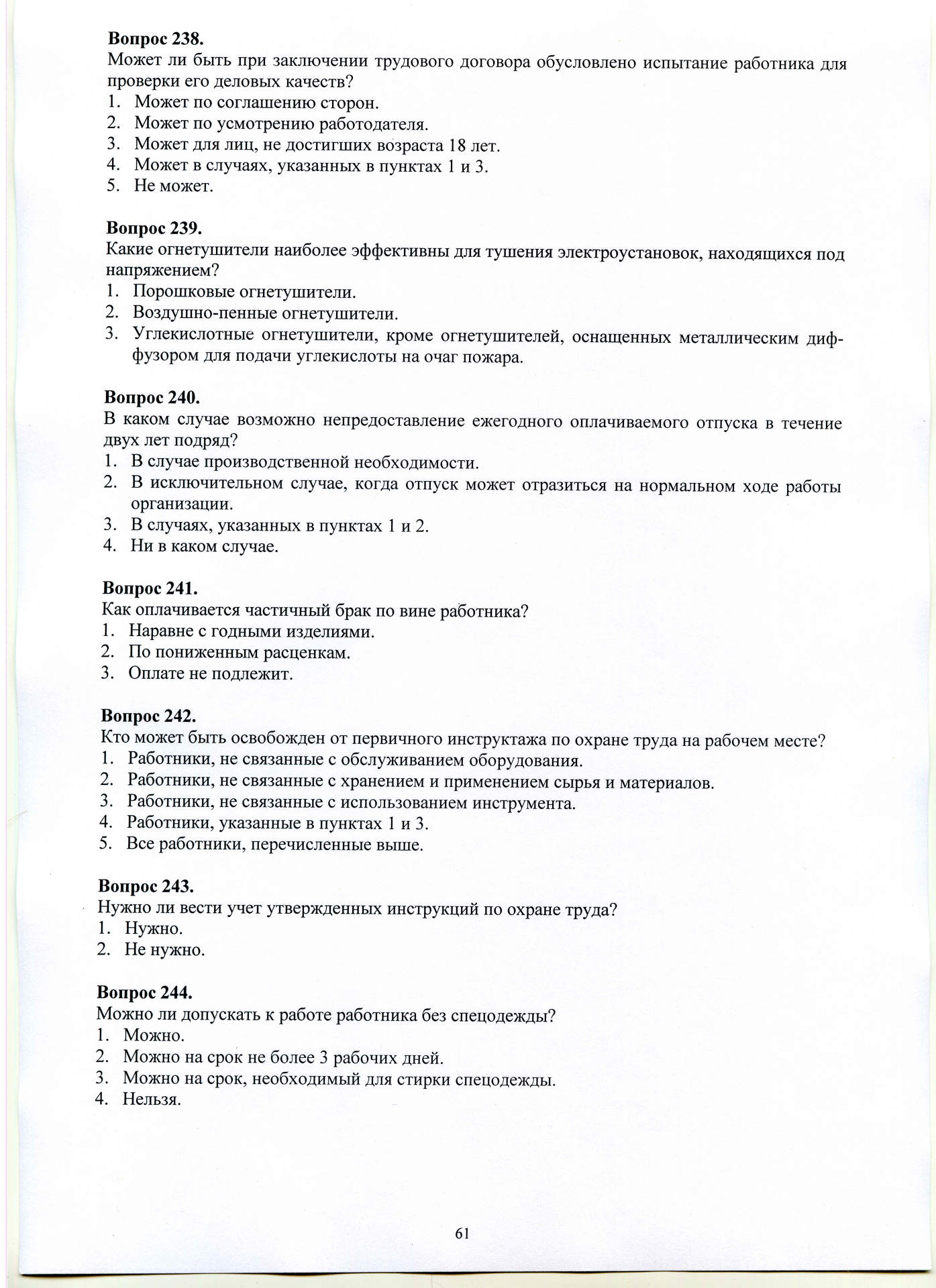 **Вопрос 238.**
Может ли быть при заключении трудового договора обусловлено испытание работника для проверки его деловых качеств?
1. Может по соглашению сторон.
2. Может по усмотрению работодателя.
3. Может для лиц, не достигших возраста 18 лет.
4. Может в случаях, указанных в пунктах 1 и 3.
5. Не может.

**Вопрос 239.**
Какие огнетушители наиболее эффективны для тушения электроустановок, находящихся под напряжением?
1. Порошковые огнетушители.
2. Воздушно-пенные огнетушители.
3. Углекислотные огнетушители, кроме огнетушителей, оснащенных металлическим диффузором для подачи углекислоты на очаг пожара.

**Вопрос 240.**
В каком случае возможно непредоставление ежегодного оплачиваемого отпуска в течение двух лет подряд?
1. В случае производственной необходимости.
2. В исключительном случае, когда отпуск может отразиться на нормальном ходе работы организации.
3. В случаях, указанных в пунктах 1 и 2.
4. Ни в каком случае.

**Вопрос 241.**
Как оплачивается частичный брак по вине работника?
1. Наравне с годными изделиями.
2. По пониженным расценкам.
3. Оплате не подлежит.

**Вопрос 242.**
Кто может быть освобожден от первичного инструктажа по охране труда на рабочем месте?
1. Работники, не связанные с обслуживанием оборудования.
2. Работники, не связанные с хранением и применением сырья и материалов.
3. Работники, не связанные с использованием инструмента.
4. Работники, указанные в пунктах 1 и 3.
5. Все работники, перечисленные выше.

**Вопрос 243.**
Нужно ли вести учет утвержденных инструкций по охране труда?
1. Нужно.
2. Не нужно.

**Вопрос 244.**
Можно ли допускать к работе работника без спецодежды?
1. Можно.
2. Можно на срок не более 3 рабочих дней.
3. Можно на срок, необходимый для стирки спецодежды.
4. Нельзя.

61